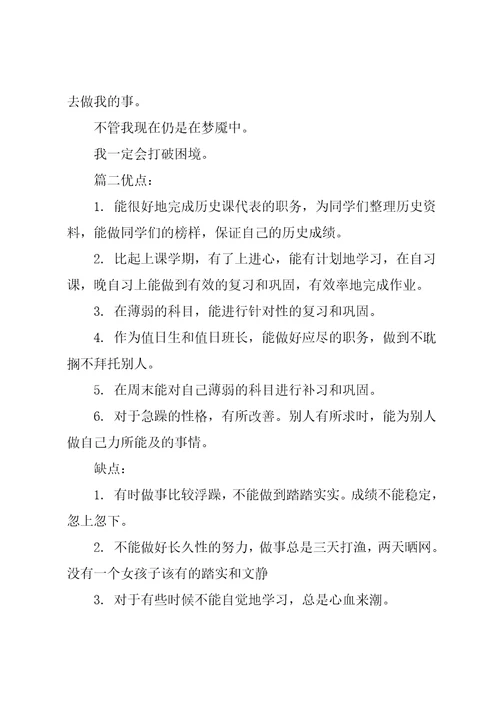 去做我的事。

不管我现在仍是在梦魇中。

我一定会打破困境。

篇二优点：

1. 能很好地完成历史课代表的职务，为同学们整理历史资料，能做同学们的榜样，保证自己的历史成绩。

2. 比起上课学期，有了上进心，能有计划地学习，在自习课，晚自习上能做到有效的复习和巩固，有效率地完成作业。

3. 在薄弱的科目，能进行针对性的复习和巩固。

4. 作为值日生和值日班长，能做好应尽的职务，做到不耽搁不拜托别人。

5. 在周末能对自己薄弱的科目进行补习和巩固。

6. 对于急躁的性格，有所改善。别人有所求时，能为别人做自己力所能及的事情。

缺点：

1. 有时做事比较浮躁，不能做到踏踏实实。成绩不能稳定，忽上忽下。

2. 不能做好长久性的努力，做事总是三天打渔，两天晒网。没有一个女孩子该有的踏实和文静

3. 对于有些时候不能自觉地学习，总是心血来潮。